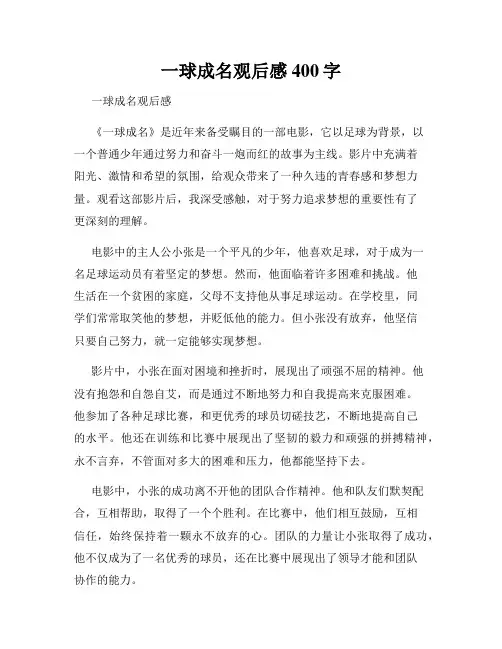 一球成名观后感 400 字

一球成名观后感

《一球成名》是近年来备受瞩目的一部电影，它以足球为背景，以一个普通少年通过努力和奋斗一炮而红的故事为主线。影片中充满着阳光、激情和希望的氛围，给观众带来了一种久违的青春感和梦想力量。观看这部影片后，我深受感触，对于努力追求梦想的重要性有了更深刻的理解。

电影中的主人公小张是一个平凡的少年，他喜欢足球，对于成为一名足球运动员有着坚定的梦想。然而，他面临着许多困难和挑战。他生活在一个贫困的家庭，父母不支持他从事足球运动。在学校里，同学们常常取笑他的梦想，并贬低他的能力。但小张没有放弃，他坚信只要自己努力，就一定能够实现梦想。

影片中，小张在面对困境和挫折时，展现出了顽强不屈的精神。他没有抱怨和自怨自艾，而是通过不断地努力和自我提高来克服困难。他参加了各种足球比赛，和更优秀的球员切磋技艺，不断地提高自己的水平。他还在训练和比赛中展现出了坚韧的毅力和顽强的拼搏精神，永不言弃，不管面对多大的困难和压力，他都能坚持下去。

电影中，小张的成功离不开他的团队合作精神。他和队友们默契配合，互相帮助，取得了一个个胜利。在比赛中，他们相互鼓励，互相信任，始终保持着一颗永不放弃的心。团队的力量让小张取得了成功，他不仅成为了一名优秀的球员，还在比赛中展现出了领导才能和团队协作的能力。